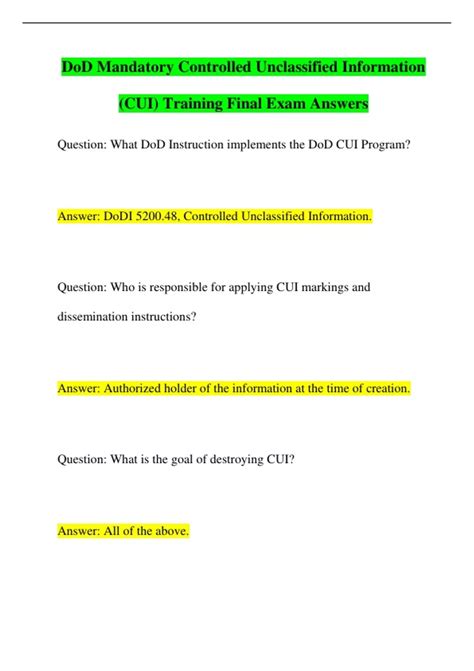 DoD Mandatory Controlled Unclassified Information (CUI) Training Final Exam Answers

Question: What DoD Instruction implements the DoD CUI Program?

Answer: DoDI 5200.48, Controlled Unclassified Information.

Question: Who is responsible for applying CUI markings and dissemination instructions?

Answer: Authorized holder of the information at the time of creation.

Question: What is the goal of destroying CUI?

Answer: All of the above.